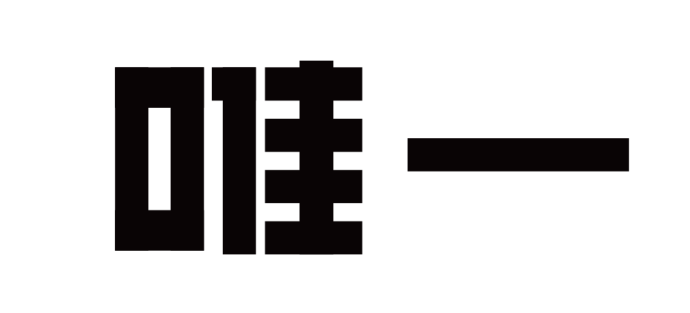 唯一